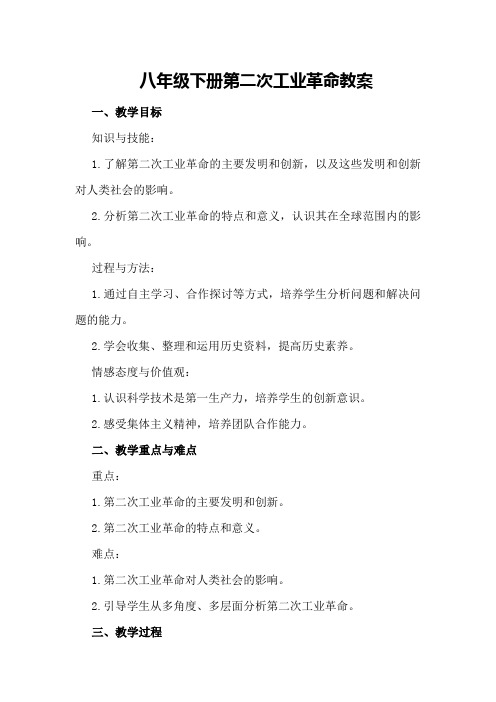 八年级下册第二次工业革命教案

一、教学目标

知识与技能：

1.了解第二次工业革命的主要发明和创新，以及这些发明和创新对人类社会的影响。

2.分析第二次工业革命的特点和意义，认识其在全球范围内的影响。

过程与方法：

1.通过自主学习、合作探讨等方式，培养学生分析问题和解决问题的能力。

2.学会收集、整理和运用历史资料，提高历史素养。

情感态度与价值观：

1.认识科学技术是第一生产力，培养学生的创新意识。

2.感受集体主义精神，培养团队合作能力。

二、教学重点与难点

重点：

1.第二次工业革命的主要发明和创新。

2.第二次工业革命的特点和意义。

难点：

1.第二次工业革命对人类社会的影响。

2.引导学生从多角度、多层面分析第二次工业革命。

三、教学过程